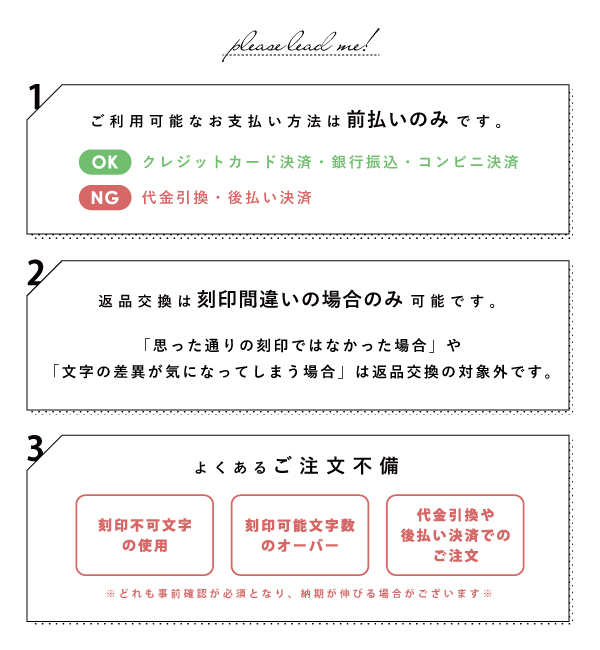 please lead me!

1

ご利用可能なお支払い方法は前払いのみです。

OK クレジットカード決済・銀行振込・コンビニ決済

NG 代金引換・後払い決済

2

返品交換は刻印間違いの場合のみ可能です。

「思った通りの刻印ではなかった場合」や
「文字の差異が気になってしまう場合」は返品交換の対象外です。

3

よくあるご注文不備

刻印不可文字の使用

刻印可能文字数のオーバー

代金引換や後払い決済でのご注文

※どれも事前確認が必須となり、納期が伸びる場合がございます※